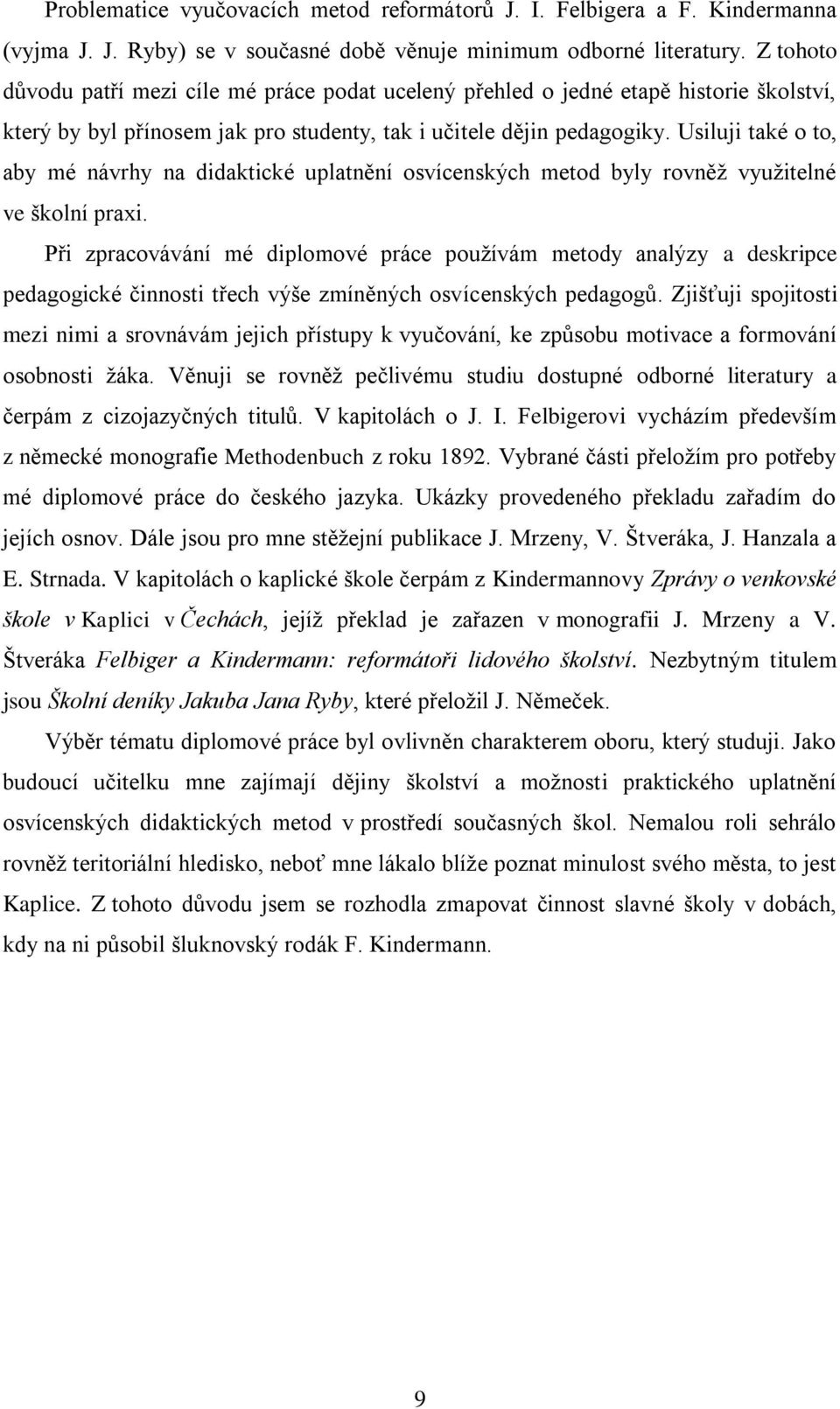 Problematice vyučovacích metod reformátorů J. I. Felbigera a F. Kindermanna (vyjma J. J. Ryby) se v současné době věnuje minimum odborné literatury. Z tohoto důvodu patří mezi cíle mé práce podat ucelený přehled o jedné etapě historie školství, který by byl přínosem jak pro studenty, tak i učitele dějin pedagogiky. Usiluji také o to, aby mé návrhy na didaktické uplatnění osvícenských metod byly rovněž využitelné ve školní praxi.

Při zpracovávání mé diplomové práce používám metody analýzy a deskripce pedagogické činnosti třech výše zmíněných osvícenských pedagogů. Zjišťuji spojitosti mezi nimi a srovnávám jejich přístupy k vyučování, ke způsobu motivace a formování osobnosti žáka. Věnuji se rovněž pečlivému studiu dostupné odborné literatury a čerpám z cizojazyčných titulů. V kapitolách o J. I. Felbigerovi vycházím především z německé monografie Methodenbuch z roku 1892. Vybrané části přeložím pro potřeby mé diplomové práce do českého jazyka. Ukázky provedeného překladu zařadím do jejích osnov. Dále jsou pro mne stěžejní publikace J. Mrzeny, V. Štveráka, J. Hanzala a E. Strnada. V kapitolách o kaplické škole čerpám z Kindermannovy Zprávy o venkovské škole v Kaplici v Čechách, jejíž překlad je zařazen v monografii J. Mrzeny a V. Štveráka Felbiger a Kindermann: reformátoři lidového školství. Nezbytným titulem jsou Školní deníky Jakuba Jana Ryby, které přeložil J. Němeček.

Výběr tématu diplomové práce byl ovlivněn charakterem oboru, který studuji. Jako budoucí učitelku mne zajímají dějiny školství a možnosti praktického uplatnění osvícenských didaktických metod v prostředí současných škol. Nemalou roli sehrálo rovněž teritoriální hledisko, neboť mne lákalo blíže poznat minulost svého města, to jest Kaplice. Z tohoto důvodu jsem se rozhodla zmapovat činnost slavné školy v dobách, kdy na ni působil šluknovský rodák F. Kindermann.

9